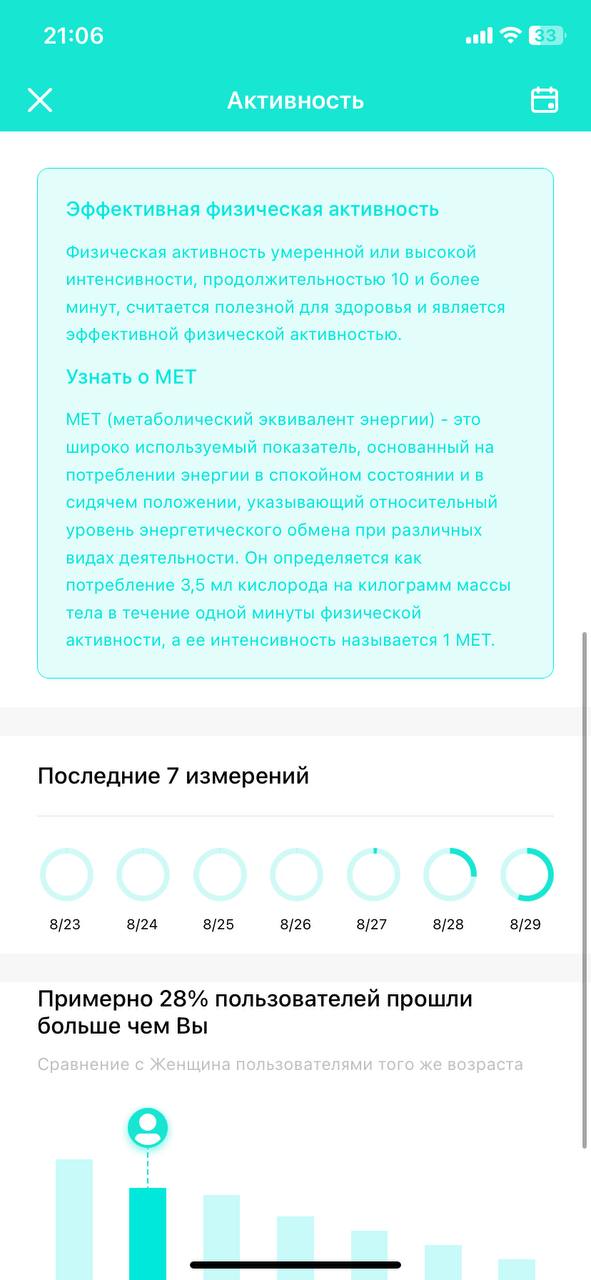 21:06

33

Активность

Эффективная физическая активность

Физическая активность умеренной или высокой интенсивности, продолжительностью 10 и более минут, считается полезной для здоровья и является эффективной физической активностью.

Узнать о МЕТ

МЕТ (метаболический эквивалент энергии) - это широко используемый показатель, основанный на потреблении энергии в спокойном состоянии и в сидячем положении, указывающий относительный уровень энергетического обмена при различных видах деятельности. Он определяется как потребление 3,5 мл кислорода на килограмм массы тела в течение одной минуты физической активности, а ее интенсивность называется 1 МЕТ.

Последние 7 измерений

8/23 8/24 8/25 8/26 8/27 8/28 8/29

Примерно 28% пользователей прошли больше чем Вы

Сравнение с Женщина пользователями того же возраста